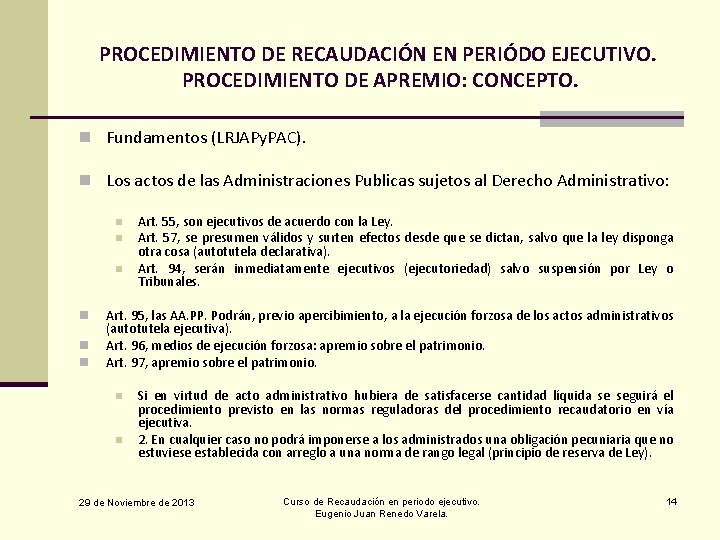 PROCEDIMIENTO DE RECAUDACIÓN EN PERIÓDO EJECUTIVO. PROCEDIMIENTO DE APREMIO: CONCEPTO.

Fundamentos (LRJAPyPAC).

Los actos de las Administraciones Publicas sujetos al Derecho Administrativo:

Art. 55, son ejecutivos de acuerdo con la Ley.
Art. 57, se presumen válidos y surten efectos desde que se dictan, salvo que la ley disponga otra cosa (autotutela declarativa).
Art. 94, serán inmediatamente ejecutivos (ejecutoriedad) salvo suspensión por Ley o Tribunales.

Art. 95, las AA.PP. Podrán, previo apercibimiento, a la ejecución forzosa de los actos administrativos (autotutela ejecutiva).
Art. 96, medios de ejecución forzosa: apremio sobre el patrimonio.
Art. 97, apremio sobre el patrimonio.

Si en virtud de acto administrativo hubiera de satisfacerse cantidad líquida se seguirá el procedimiento previsto en las normas reguladoras del procedimiento recaudatorio en vía ejecutiva.
2. En cualquier caso no podrá imponerse a los administrados una obligación pecuniaria que no estuviese establecida con arreglo a una norma de rango legal (principio de reserva de Ley).

29 de Noviembre de 2013

Curso de Recaudación en periodo ejecutivo.
Eugenio Juan Renedo Varela.

14